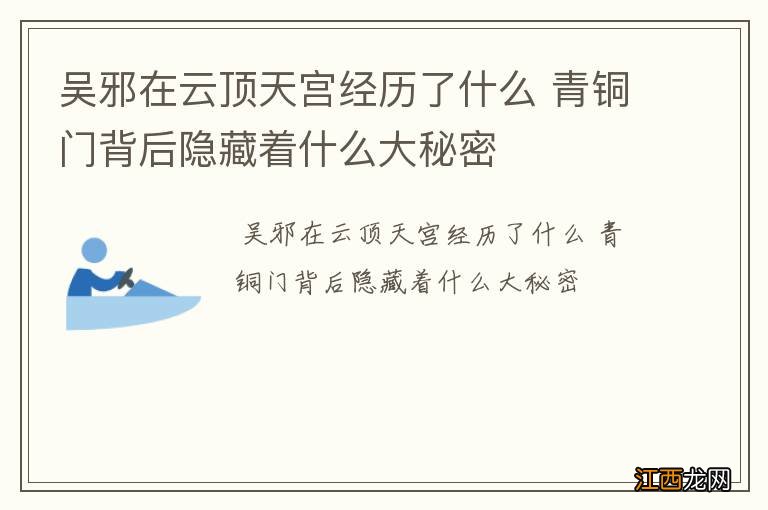 吴邪在云顶天宫经历了什么 青铜门背后隐藏着什么大秘密

吴邪在云顶天宫经历了什么 青铜门背后隐藏着什么大秘密

江西龙网